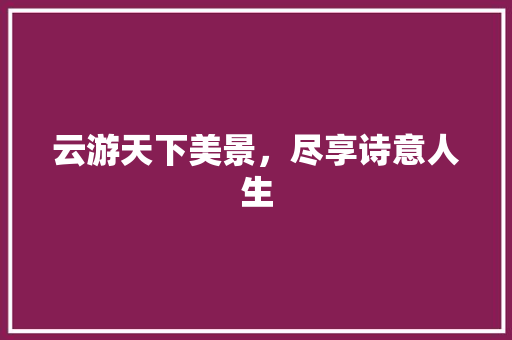 云游天下美景，尽享诗意人生